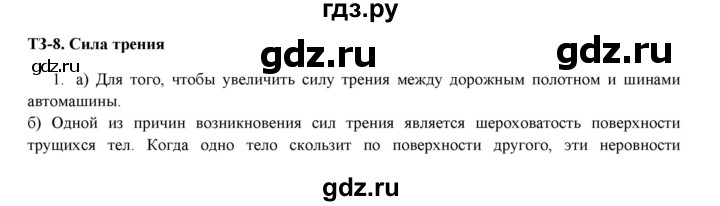 гдз.ру

ТЗ-8. Сила трения

gdz.ru gdz.ru

gdz.ru

1. а) Для того, чтобы увеличить силу трения между дорожным полотном и шинами автомашины.

б) Одной из причин возникновения сил трения является шероховатость поверхности трущихся тел. Когда одно тело скользит по поверхности другого, эти неровности

gdz.ru